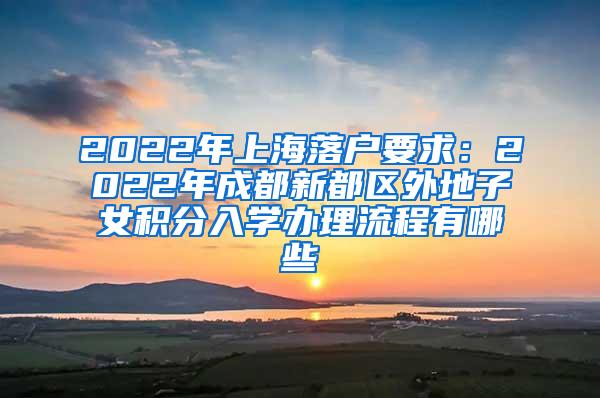 2022年上海落户要求：2022年成都新都区外地子女积分入学办理流程有哪些